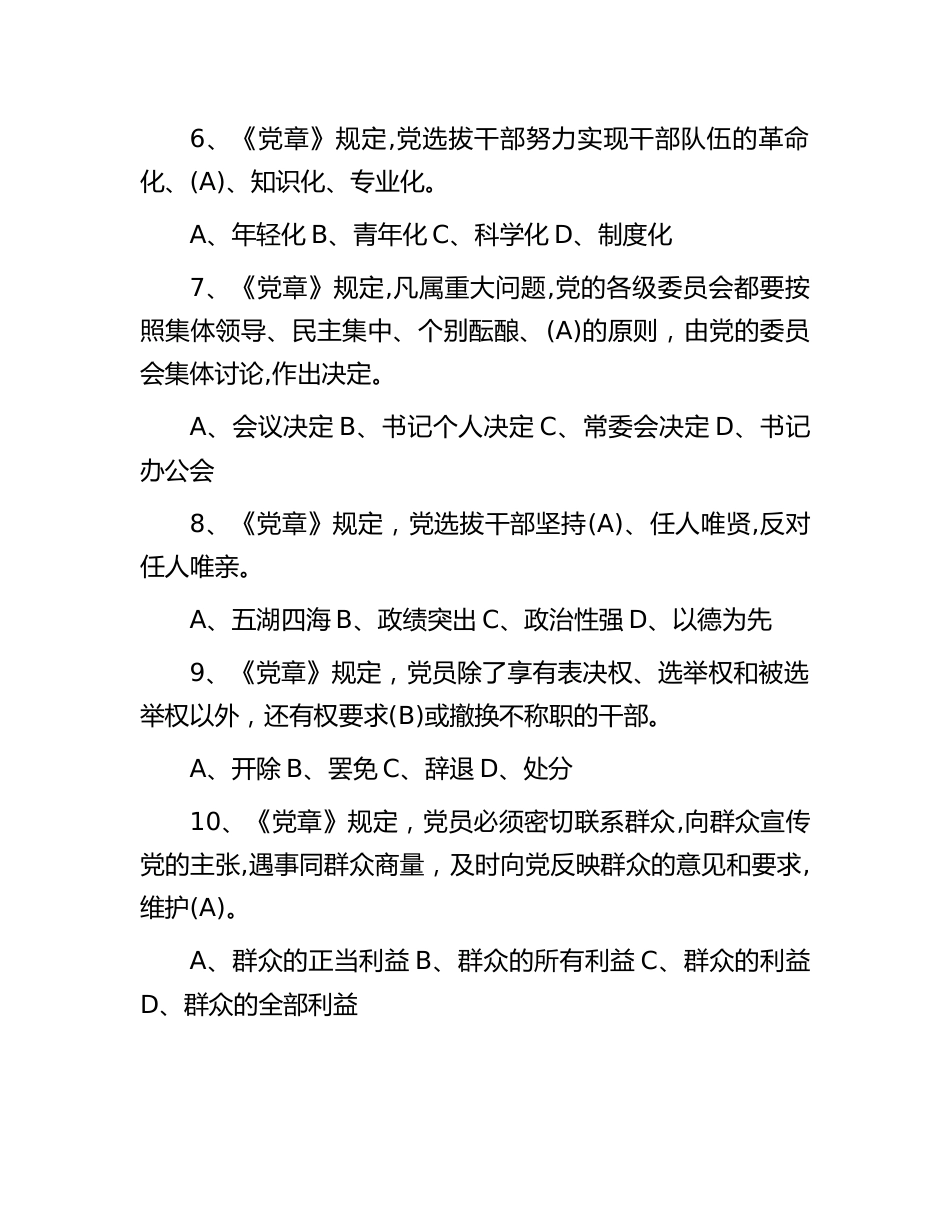 6、《党章》规定,党选拔干部努力实现干部队伍的革命化、(A)、知识化、专业化。

A、年轻化 B、青年化 C、科学化 D、制度化

7、《党章》规定,凡属重大问题,党的各级委员会都要按照集体领导、民主集中、个别酝酿、(A)的原则，由党的委员会集体讨论,作出决定。

A、会议决定 B、书记个人决定 C、常委会决定 D、书记办公会

8、《党章》规定，党选拔干部坚持(A)、任人唯贤,反对任人唯亲。

A、五湖四海 B、政绩突出 C、政治性强 D、以德为先

9、《党章》规定，党员除了享有表决权、选举权和被选举权以外，还有权要求(B)或撤换不称职的干部。

A、开除 B、罢免 C、辞退 D、处分

10、《党章》规定，党员必须密切联系群众,向群众宣传党的主张,遇事同群众商量，及时向党反映群众的意见和要求,维护(A)。

A、群众的正当利益 B、群众的所有利益 C、群众的利益 D、群众的全部利益